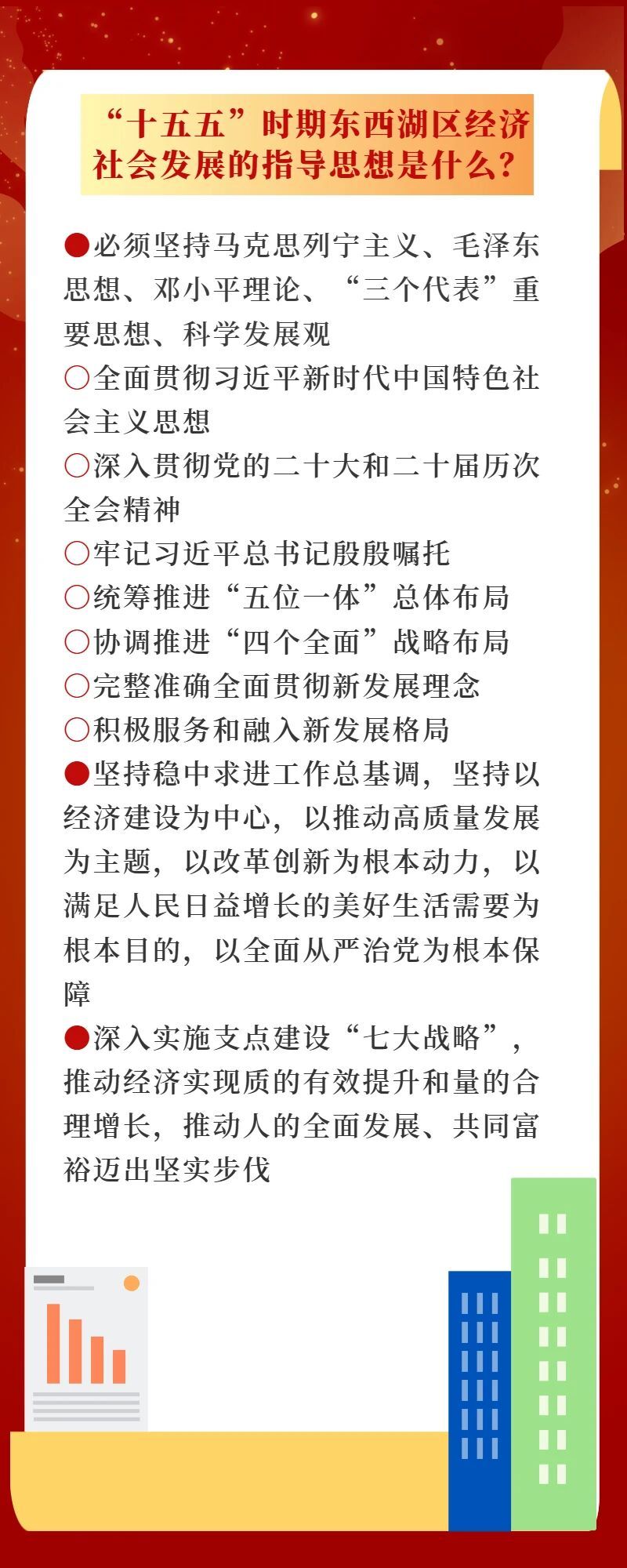 “十五五”时期东西湖区经济社会发展的指导思想是什么？

●必须坚持马克思列宁主义、毛泽东思想、邓小平理论、“三个代表”重要思想、科学发展观

○全面贯彻习近平新时代中国特色社会主义思想

○深入贯彻党的二十大和二十届历次全会精神

○牢记习近平总书记殷殷嘱托

○统筹推进“五位一体”总体布局

○协调推进“四个全面”战略布局

○完整准确全面贯彻新发展理念

○积极服务和融入新发展格局

●坚持稳中求进工作总基调，坚持以经济建设为中心，以推动高质量发展为主题，以改革创新为根本动力，以满足人民日益增长的美好生活需要为根本目的，以全面从严治党为根本保障

●深入实施支点建设“七大战略”，推动经济实现质的有效提升和量的合理增长，推动人的全面发展、共同富裕迈出坚实步伐